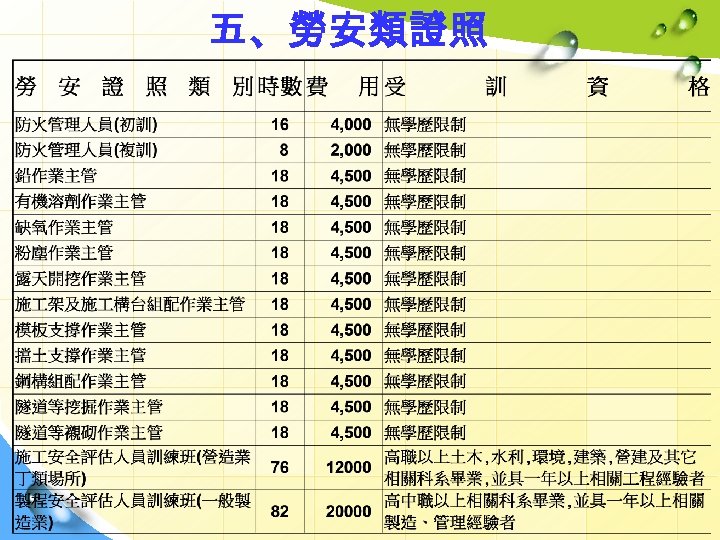 五、勞安類證照

| 勞安證照類別 | 時數 | 費用 | 受訓資格 |
|---|---|---|---|
| 防火管理人員(初訓) | 16 | 4,000 | 無學歷限制 |
| 防火管理人員(複訓) | 8 | 2,000 | 無學歷限制 |
| 鉛作業主管 | 18 | 4,500 | 無學歷限制 |
| 有機溶劑作業主管 | 18 | 4,500 | 無學歷限制 |
| 缺氧作業主管 | 18 | 4,500 | 無學歷限制 |
| 粉塵作業主管 | 18 | 4,500 | 無學歷限制 |
| 露天開挖作業主管 | 18 | 4,500 | 無學歷限制 |
| 施工架及施工構台組配作業主管 | 18 | 4,500 | 無學歷限制 |
| 模板支撐作業主管 | 18 | 4,500 | 無學歷限制 |
| 擋土支撐作業主管 | 18 | 4,500 | 無學歷限制 |
| 鋼構組配作業主管 | 18 | 4,500 | 無學歷限制 |
| 隧道等挖掘作業主管 | 18 | 4,500 | 無學歷限制 |
| 隧道等襯砌作業主管 | 18 | 4,500 | 無學歷限制 |
| 施工安全評估人員訓練班(營造業丁類場所) | 76 | 12000 | 高職以上土木,水利,環境,建築,營建及其它相關科系畢業,並具一年以上相關工程經驗者 |
| 製程安全評估人員訓練班(一般製造業) | 82 | 20000 | 高中職以上相關科系畢業,並具一年以上相關製造、管理經驗者 |